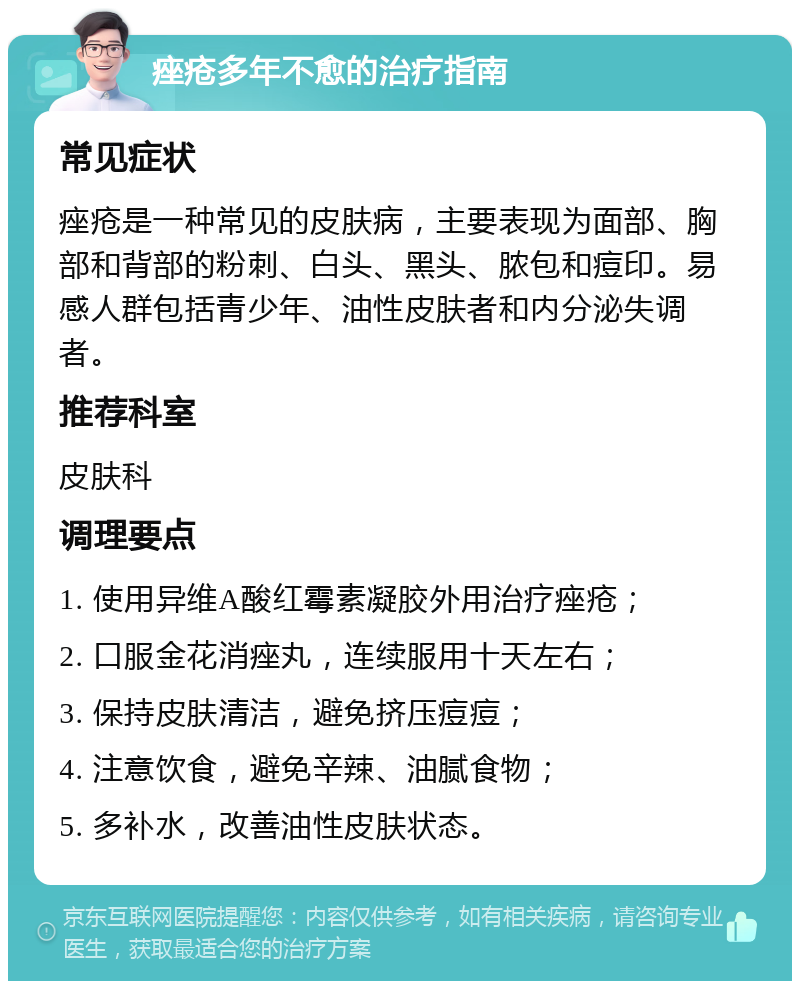 痤疮多年不愈的治疗指南

常见症状

痤疮是一种常见的皮肤病，主要表现为面部、胸部和背部的粉刺、白头、黑头、脓包和痘印。易感人群包括青少年、油性皮肤者和内分泌失调者。

推荐科室

皮肤科

调理要点

1. 使用异维A酸红霉素凝胶外用治疗痤疮；

2. 口服金花消痤丸，连续服用十天左右；

3. 保持皮肤清洁，避免挤压痘痘；

4. 注意饮食，避免辛辣、油腻食物；

5. 多补水，改善油性皮肤状态。

京东互联网医院提醒您：内容仅供参考，如有相关疾病，请咨询专业医生，获取最适合您的治疗方案